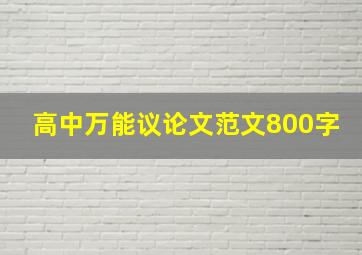 高中万能议论文范文800字